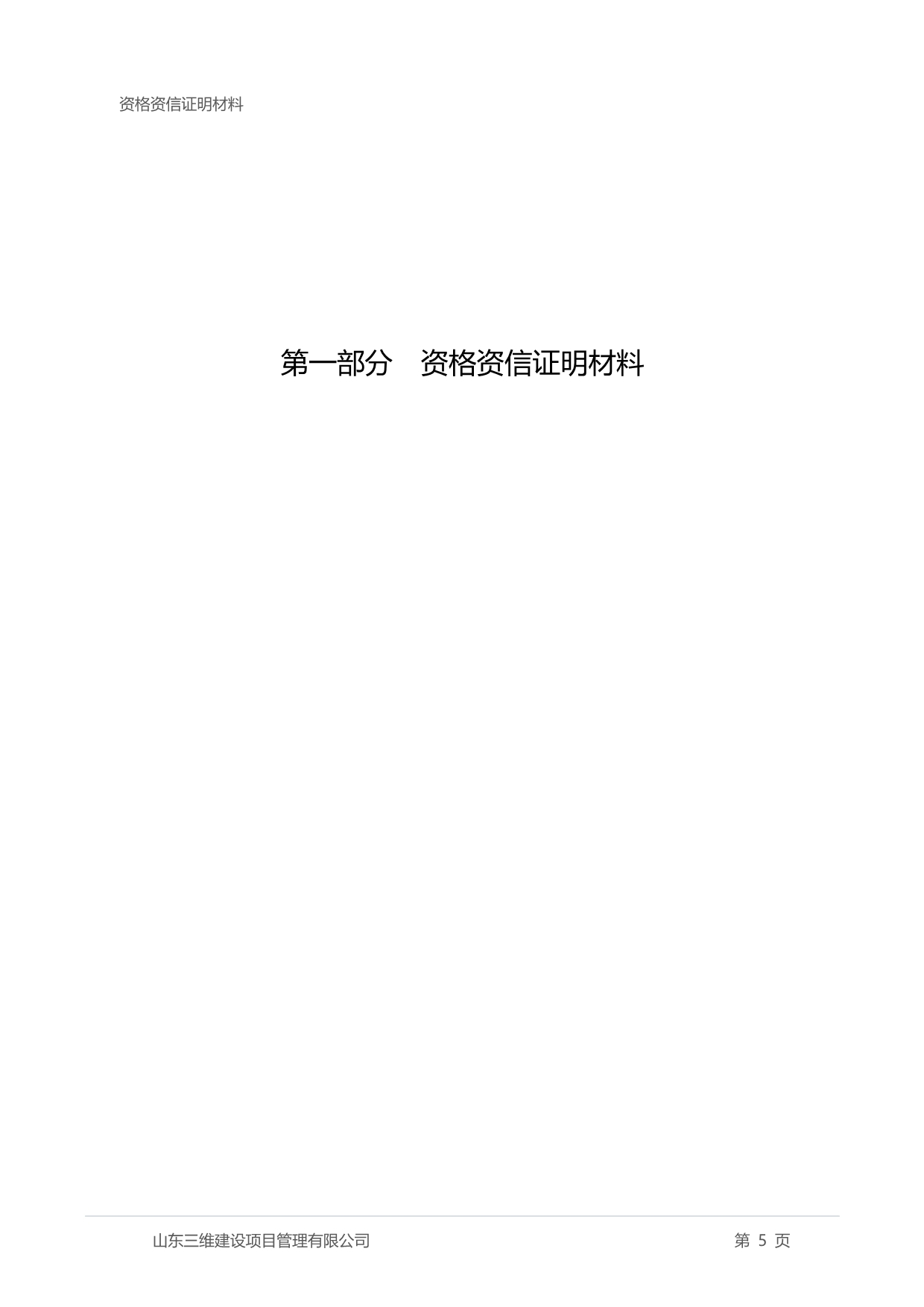 资格资信证明材料

第一部分　资格资信证明材料

山东三维建设项目管理有限公司

第 5 页